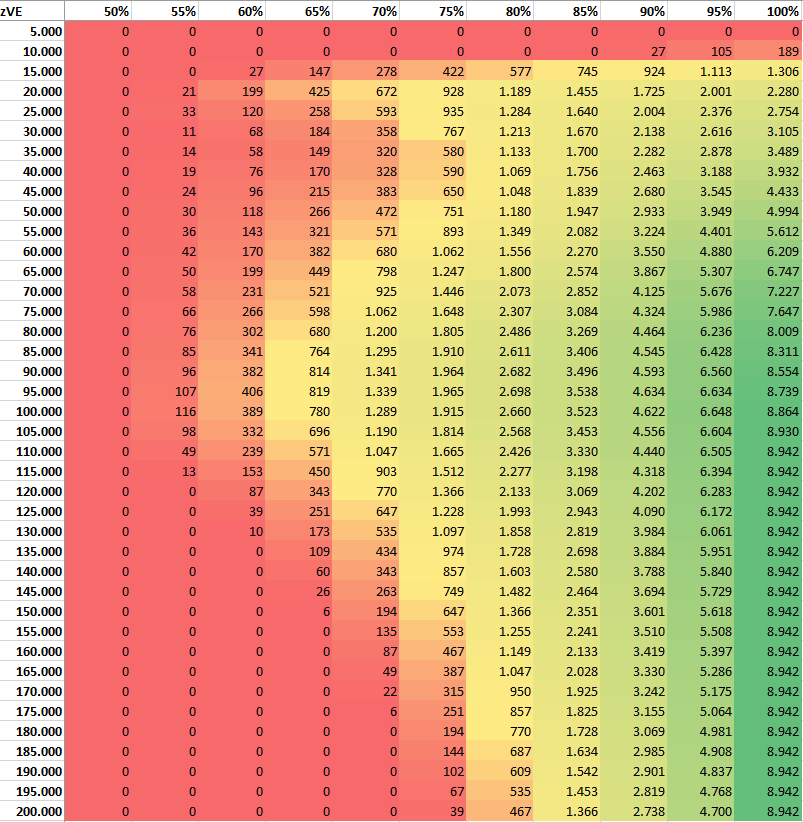 | zVE | 50% | 55% | 60% | 65% | 70% | 75% | 80% | 85% | 90% | 95% | 100% |
|---|---|---|---|---|---|---|---|---|---|---|---|
| 5.000 | 0 | 0 | 0 | 0 | 0 | 0 | 0 | 0 | 0 | 0 | 0 |
| 10.000 | 0 | 0 | 0 | 0 | 0 | 0 | 0 | 0 | 27 | 105 | 189 |
| 15.000 | 0 | 0 | 27 | 147 | 278 | 422 | 577 | 745 | 924 | 1.113 | 1.306 |
| 20.000 | 0 | 21 | 199 | 425 | 672 | 928 | 1.189 | 1.455 | 1.725 | 2.001 | 2.280 |
| 25.000 | 0 | 33 | 120 | 258 | 593 | 935 | 1.284 | 1.640 | 2.004 | 2.376 | 2.754 |
| 30.000 | 0 | 11 | 68 | 184 | 358 | 767 | 1.213 | 1.670 | 2.138 | 2.616 | 3.105 |
| 35.000 | 0 | 14 | 58 | 149 | 320 | 580 | 1.133 | 1.700 | 2.282 | 2.878 | 3.489 |
| 40.000 | 0 | 19 | 76 | 170 | 328 | 590 | 1.069 | 1.756 | 2.463 | 3.188 | 3.932 |
| 45.000 | 0 | 24 | 96 | 215 | 383 | 650 | 1.048 | 1.839 | 2.680 | 3.545 | 4.433 |
| 50.000 | 0 | 30 | 118 | 266 | 472 | 751 | 1.180 | 1.947 | 2.933 | 3.949 | 4.994 |
| 55.000 | 0 | 36 | 143 | 321 | 571 | 893 | 1.349 | 2.082 | 3.224 | 4.401 | 5.612 |
| 60.000 | 0 | 42 | 170 | 382 | 680 | 1.062 | 1.556 | 2.270 | 3.550 | 4.880 | 6.209 |
| 65.000 | 0 | 50 | 199 | 449 | 798 | 1.247 | 1.800 | 2.574 | 3.867 | 5.307 | 6.747 |
| 70.000 | 0 | 58 | 231 | 521 | 925 | 1.446 | 2.073 | 2.852 | 4.125 | 5.676 | 7.227 |
| 75.000 | 0 | 66 | 266 | 598 | 1.062 | 1.648 | 2.307 | 3.084 | 4.324 | 5.986 | 7.647 |
| 80.000 | 0 | 76 | 302 | 680 | 1.200 | 1.805 | 2.486 | 3.269 | 4.464 | 6.236 | 8.009 |
| 85.000 | 0 | 85 | 341 | 764 | 1.295 | 1.910 | 2.611 | 3.406 | 4.545 | 6.428 | 8.311 |
| 90.000 | 0 | 96 | 382 | 814 | 1.341 | 1.964 | 2.682 | 3.496 | 4.593 | 6.560 | 8.554 |
| 95.000 | 0 | 107 | 406 | 819 | 1.339 | 1.965 | 2.698 | 3.538 | 4.634 | 6.634 | 8.739 |
| 100.000 | 0 | 116 | 389 | 780 | 1.289 | 1.915 | 2.660 | 3.523 | 4.622 | 6.648 | 8.864 |
| 105.000 | 0 | 98 | 332 | 696 | 1.190 | 1.814 | 2.568 | 3.453 | 4.556 | 6.604 | 8.930 |
| 110.000 | 0 | 49 | 239 | 571 | 1.047 | 1.665 | 2.426 | 3.330 | 4.440 | 6.505 | 8.942 |
| 115.000 | 0 | 13 | 153 | 450 | 903 | 1.512 | 2.277 | 3.198 | 4.318 | 6.394 | 8.942 |
| 120.000 | 0 | 0 | 87 | 343 | 770 | 1.366 | 2.133 | 3.069 | 4.202 | 6.283 | 8.942 |
| 125.000 | 0 | 0 | 39 | 251 | 647 | 1.228 | 1.993 | 2.943 | 4.090 | 6.172 | 8.942 |
| 130.000 | 0 | 0 | 10 | 173 | 535 | 1.097 | 1.858 | 2.819 | 3.984 | 6.061 | 8.942 |
| 135.000 | 0 | 0 | 0 | 109 | 434 | 974 | 1.728 | 2.698 | 3.884 | 5.951 | 8.942 |
| 140.000 | 0 | 0 | 0 | 60 | 343 | 857 | 1.603 | 2.580 | 3.788 | 5.840 | 8.942 |
| 145.000 | 0 | 0 | 0 | 26 | 263 | 749 | 1.482 | 2.464 | 3.694 | 5.729 | 8.942 |
| 150.000 | 0 | 0 | 0 | 6 | 194 | 647 | 1.366 | 2.351 | 3.601 | 5.618 | 8.942 |
| 155.000 | 0 | 0 | 0 | 0 | 135 | 553 | 1.255 | 2.241 | 3.510 | 5.508 | 8.942 |
| 160.000 | 0 | 0 | 0 | 0 | 87 | 467 | 1.149 | 2.133 | 3.419 | 5.397 | 8.942 |
| 165.000 | 0 | 0 | 0 | 0 | 49 | 387 | 1.047 | 2.028 | 3.330 | 5.286 | 8.942 |
| 170.000 | 0 | 0 | 0 | 0 | 22 | 315 | 950 | 1.925 | 3.242 | 5.175 | 8.942 |
| 175.000 | 0 | 0 | 0 | 0 | 6 | 251 | 857 | 1.825 | 3.155 | 5.064 | 8.942 |
| 180.000 | 0 | 0 | 0 | 0 | 0 | 194 | 770 | 1.728 | 3.069 | 4.981 | 8.942 |
| 185.000 | 0 | 0 | 0 | 0 | 0 | 144 | 687 | 1.634 | 2.985 | 4.908 | 8.942 |
| 190.000 | 0 | 0 | 0 | 0 | 0 | 102 | 609 | 1.542 | 2.901 | 4.837 | 8.942 |
| 195.000 | 0 | 0 | 0 | 0 | 0 | 67 | 535 | 1.453 | 2.819 | 4.768 | 8.942 |
| 200.000 | 0 | 0 | 0 | 0 | 0 | 39 | 467 | 1.366 | 2.738 | 4.700 | 8.942 |